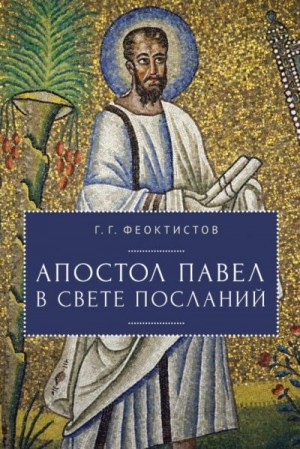 Г. Г. ФЕОКТИСТОВ

АПОСТОЛ ПАВЕЛ В СВЕТЕ ПОСЛАНИЙ